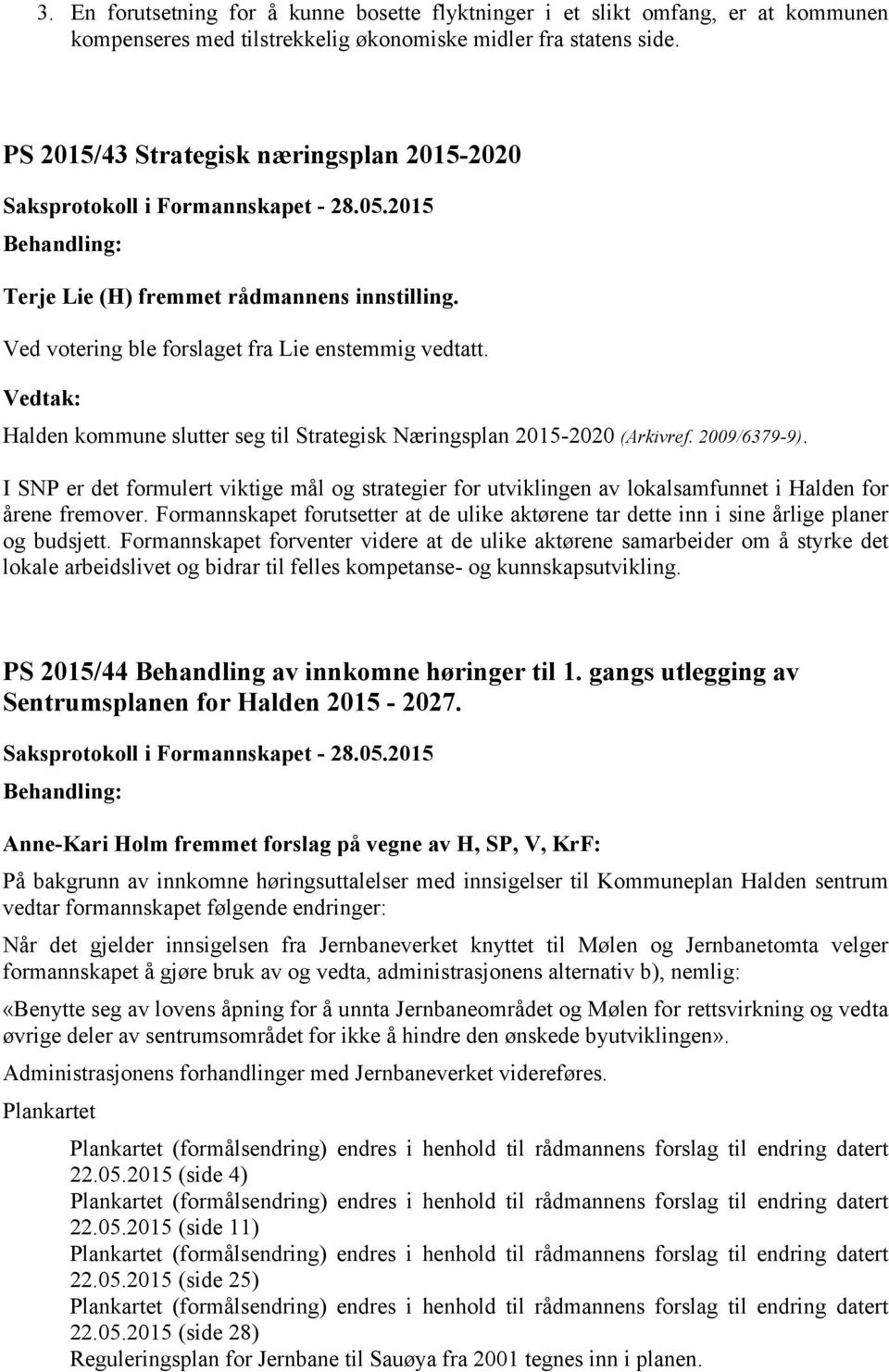 3. En forutsetning for å kunne bosette flyktninger i et slikt omfang, er at kommunen kompenseres med tilstrekkelig økonomiske midler fra statens side.

PS 2015/43 Strategisk næringsplan 2015-2020

Saksprotokoll i Formannskapet - 28.05.2015

Behandling:

Terje Lie (H) fremmet rådmannens innstilling.

Ved votering ble forslaget fra Lie enstemmig vedtatt.

Vedtak:

Halden kommune slutter seg til Strategisk Næringsplan 2015-2020 (Arkivref. 2009/6379-9).

I SNP er det formulert viktige mål og strategier for utviklingen av lokalsamfunnet i Halden for årene fremover. Formannskapet forutsetter at de ulike aktørene tar dette inn i sine årlige planer og budsjett. Formannskapet forventer videre at de ulike aktørene samarbeider om å styrke det lokale arbeidslivet og bidrar til felles kompetanse- og kunnskapsutvikling.

PS 2015/44 Behandling av innkomne høringer til 1. gangs utlegging av Sentrumsplanen for Halden 2015 - 2027.

Saksprotokoll i Formannskapet - 28.05.2015

Behandling:

Anne-Kari Holm fremmet forslag på vegne av H, SP, V, KrF:

På bakgrunn av innkomne høringsuttalelser med innsigelser til Kommuneplan Halden sentrum vedtar formannskapet følgende endringer:

Når det gjelder innsigelsen fra Jernbaneverket knyttet til Mølen og Jernbanetomta velger formannskapet å gjøre bruk av og vedta, administrasjonens alternativ b), nemlig:

«Benytte seg av lovens åpning for å unnta Jernbaneområdet og Mølen for rettsvirkning og vedta øvrige deler av sentrumsområdet for ikke å hindre den ønskede byutviklingen».

Administrasjonens forhandlinger med Jernbaneverket videreføres.

Plankartet

Plankartet (formålsendring) endres i henhold til rådmannens forslag til endring datert 22.05.2015 (side 4)
Plankartet (formålsendring) endres i henhold til rådmannens forslag til endring datert 22.05.2015 (side 11)
Plankartet (formålsendring) endres i henhold til rådmannens forslag til endring datert 22.05.2015 (side 25)
Plankartet (formålsendring) endres i henhold til rådmannens forslag til endring datert 22.05.2015 (side 28)
Reguleringsplan for Jernbane til Sauøya fra 2001 tegnes inn i planen.